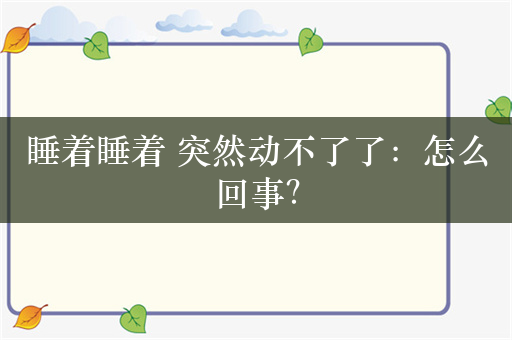 睡着睡着 突然动不了了：怎么回事?